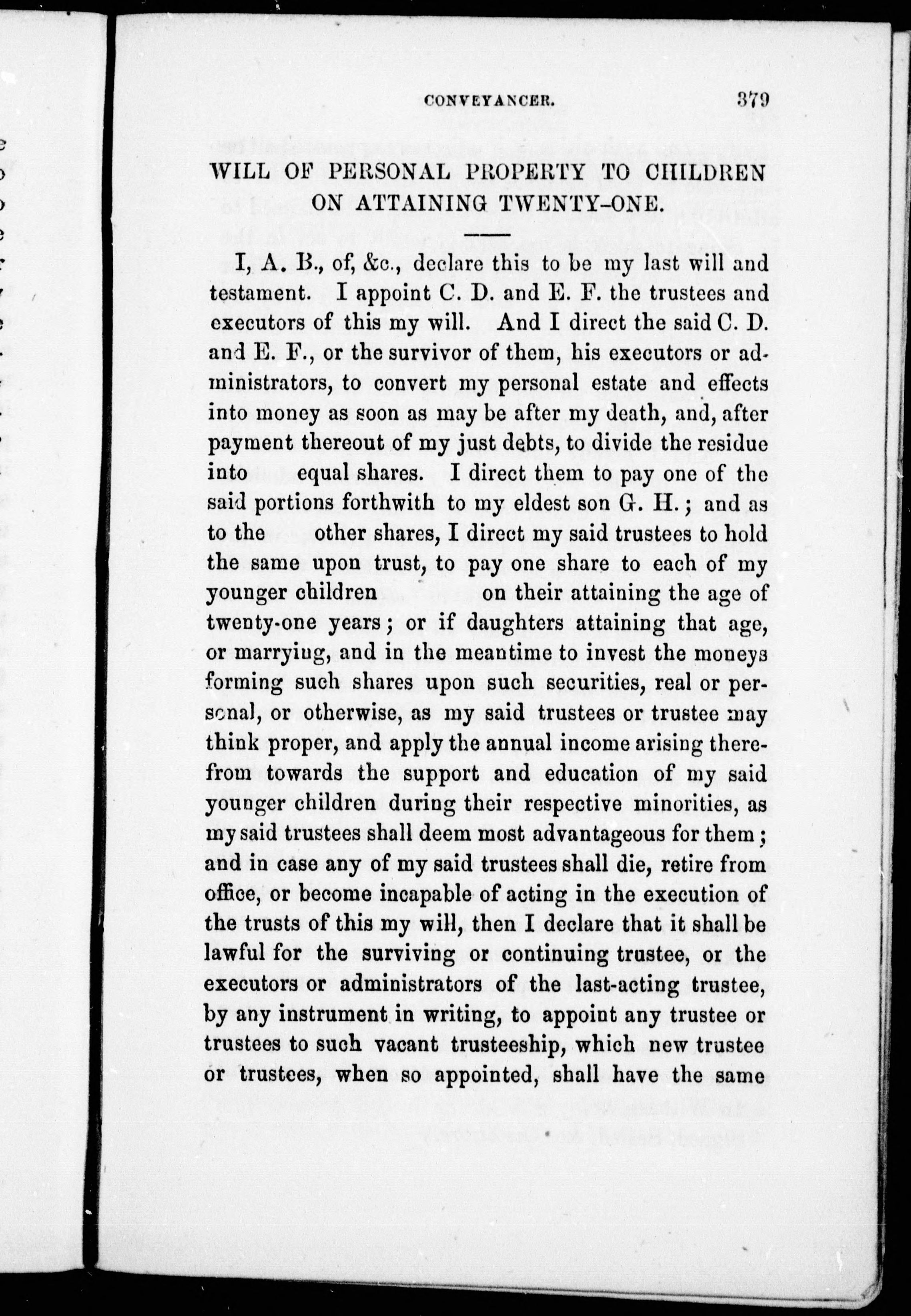 CONVEYANCER. 379

WILL OF PERSONAL PROPERTY TO CHILDREN ON ATTAINING TWENTY-ONE.

I, A. B., of, &c., declare this to be my last will and testament. I appoint C. D. and E. F. the trustees and executors of this my will. And I direct the said C. D. and E. F., or the survivor of them, his executors or administrators, to convert my personal estate and effects into money as soon as may be after my death, and, after payment thereout of my just debts, to divide the residue into equal shares. I direct them to pay one of the said portions forthwith to my eldest son G. H.; and as to the other shares, I direct my said trustees to hold the same upon trust, to pay one share to each of my younger children on their attaining the age of twenty-one years; or if daughters attaining that age, or marrying, and in the meantime to invest the moneys forming such shares upon such securities, real or personal, or otherwise, as my said trustees or trustee may think proper, and apply the annual income arising therefrom towards the support and education of my said younger children during their respective minorities, as my said trustees shall deem most advantageous for them; and in case any of my said trustees shall die, retire from office, or become incapable of acting in the execution of the trusts of this my will, then I declare that it shall be lawful for the surviving or continuing trustee, or the executors or administrators of the last-acting trustee, by any instrument in writing, to appoint any trustee or trustees to such vacant trusteeship, which new trustee or trustees, when so appointed, shall have the same